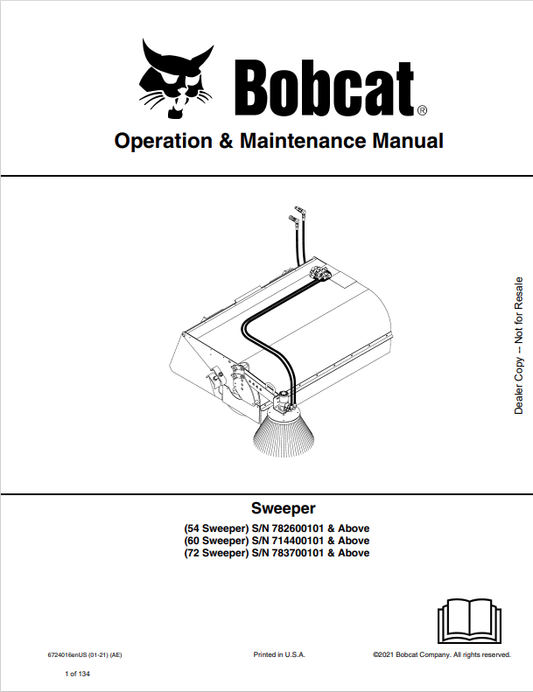 Bobcat®

Operation & Maintenance Manual

Dealer Copy -- Not for Resale

Sweeper

(54 Sweeper) S/N 782600101 & Above
(60 Sweeper) S/N 714400101 & Above
(72 Sweeper) S/N 783700101 & Above

6724016enUS (01-21) (AE)

Printed in U.S.A.

©2021 Bobcat Company. All rights reserved.

1 of 134